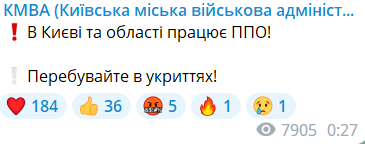 КМВА (Київська міська військова адмініст...
❗ В Києві та області працює ППО!

❕ Перебувайте в укриттях!

❤️ 184 👍 36 🤬 5 🔥 1 😢 1

7905 0:27